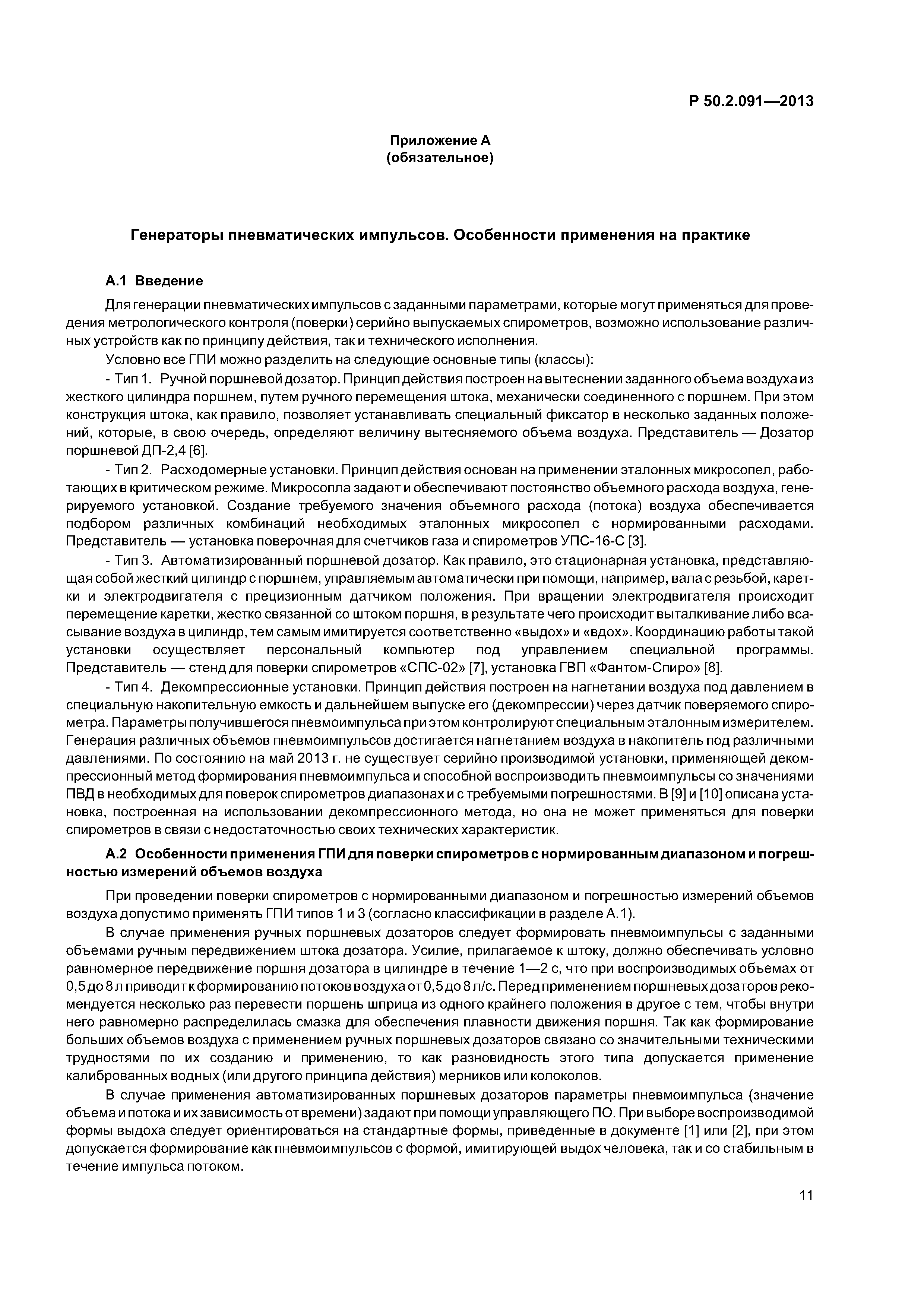 Р 50.2.091—2013

Приложение А
(обязательное)

Генераторы пневматических импульсов. Особенности применения на практике

А.1 Введение

Для генерации пневматических импульсов с заданными параметрами, которые могут применяться для проведения метрологического контроля (поверки) серийно выпускаемых спирометров, возможно использование различных устройств как по принципу действия, так и технического исполнения.

Условно все ГПИ можно разделить на следующие основные типы (классы):

- Тип 1. Ручной поршневой дозатор. Принцип действия построен на вытеснении заданного объема воздуха из жесткого цилиндра поршнем, путем ручного перемещения штока, механически соединенного с поршнем. При этом конструкция штока, как правило, позволяет устанавливать специальный фиксатор в несколько заданных положений, которые, в свою очередь, определяют величину вытесняемого объема воздуха. Представитель — Дозатор поршневой ДП-2,4 [6].

- Тип 2. Расходомерные установки. Принцип действия основан на применении эталонных микросопел, работающих в критическом режиме. Микросопла задают и обеспечивают постоянство объемного расхода воздуха, генерируемого установкой. Создание требуемого значения объемного расхода (потока) воздуха обеспечивается подбором различных комбинаций необходимых эталонных микросопел с нормированными расходами. Представитель — установка поверочная для счетчиков газа и спирометров УПС-16-С [3].

- Тип 3. Автоматизированный поршневой дозатор. Как правило, это стационарная установка, представляющая собой жесткий цилиндр с поршнем, управляемым автоматически при помощи, например, вала с резьбой, каретки и электродвигателя с прецизионным датчиком положения. При вращении электродвигателя происходит перемещение каретки, жестко связанной со штоком поршня, в результате чего происходит выталкивание либо всасывание воздуха в цилиндр, тем самым имитируется соответственно «выдох» и «вдох». Координацию работы такой установки осуществляет персональный компьютер под управлением специальной программы. Представитель — стенд для поверки спирометров «СПС-02» [7], установка ГВП «Фантом-Спиро» [8].

- Тип 4. Декомпрессионные установки. Принцип действия построен на нагнетании воздуха под давлением в специальную накопительную емкость и дальнейшем выпуске его (декомпрессии) через датчик поверяемого спирометра. Параметры получившегося пневмоимпульса при этом контролируют специальным эталонным измерителем. Генерация различных объемов пневмоимпульсов достигается нагнетанием воздуха в накопитель под различными давлениями. По состоянию на май 2013 г. не существует серийно производимой установки, применяющей декомпрессионный метод формирования пневмоимпульса и способной воспроизводить пневмоимпульсы со значениями ПВД в необходимых для поверок спирометров диапазонах и с требуемыми погрешностями. В [9] и [10] описана установка, построенная на использовании декомпрессионного метода, но она не может применяться для поверки спирометров в связи с недостаточностью своих технических характеристик.

А.2 Особенности применения ГПИ для поверки спирометров с нормированным диапазоном и погрешностью измерений объемов воздуха

При проведении поверки спирометров с нормированными диапазоном и погрешностью измерений объемов воздуха допустимо применять ГПИ типов 1 и 3 (согласно классификации в разделе А.1).

В случае применения ручных поршневых дозаторов следует формировать пневмоимпульсы с заданными объемами ручным передвижением штока дозатора. Усилие, прилагаемое к штоку, должно обеспечивать условно равномерное передвижение поршня дозатора в цилиндре в течение 1—2 с, что при воспроизводимых объемах от 0,5 до 8 л приводит к формированию потоков воздуха от 0,5 до 8 л/с. Перед применением поршневых дозаторов рекомендуется несколько раз перевести поршень шприца из одного крайнего положения в другое с тем, чтобы внутри него равномерно распределилась смазка для обеспечения плавности движения поршня. Так как формирование больших объемов воздуха с применением ручных поршневых дозаторов связано со значительными техническими трудностями по их созданию и применению, то как разновидность этого типа допускается применение калиброванных водных (или другого принципа действия) мерников или колоколов.

В случае применения автоматизированных поршневых дозаторов параметры пневмоимпульса (значение объема и потока и их зависимость от времени) задают при помощи управляющего ПО. При выборе воспроизводимой формы выдоха следует ориентироваться на стандартные формы, приведенные в документе [1] или [2], при этом допускается формирование как пневмоимпульсов с формой, имитирующей выдох человека, так и со стабильным в течение импульса потоком.

11